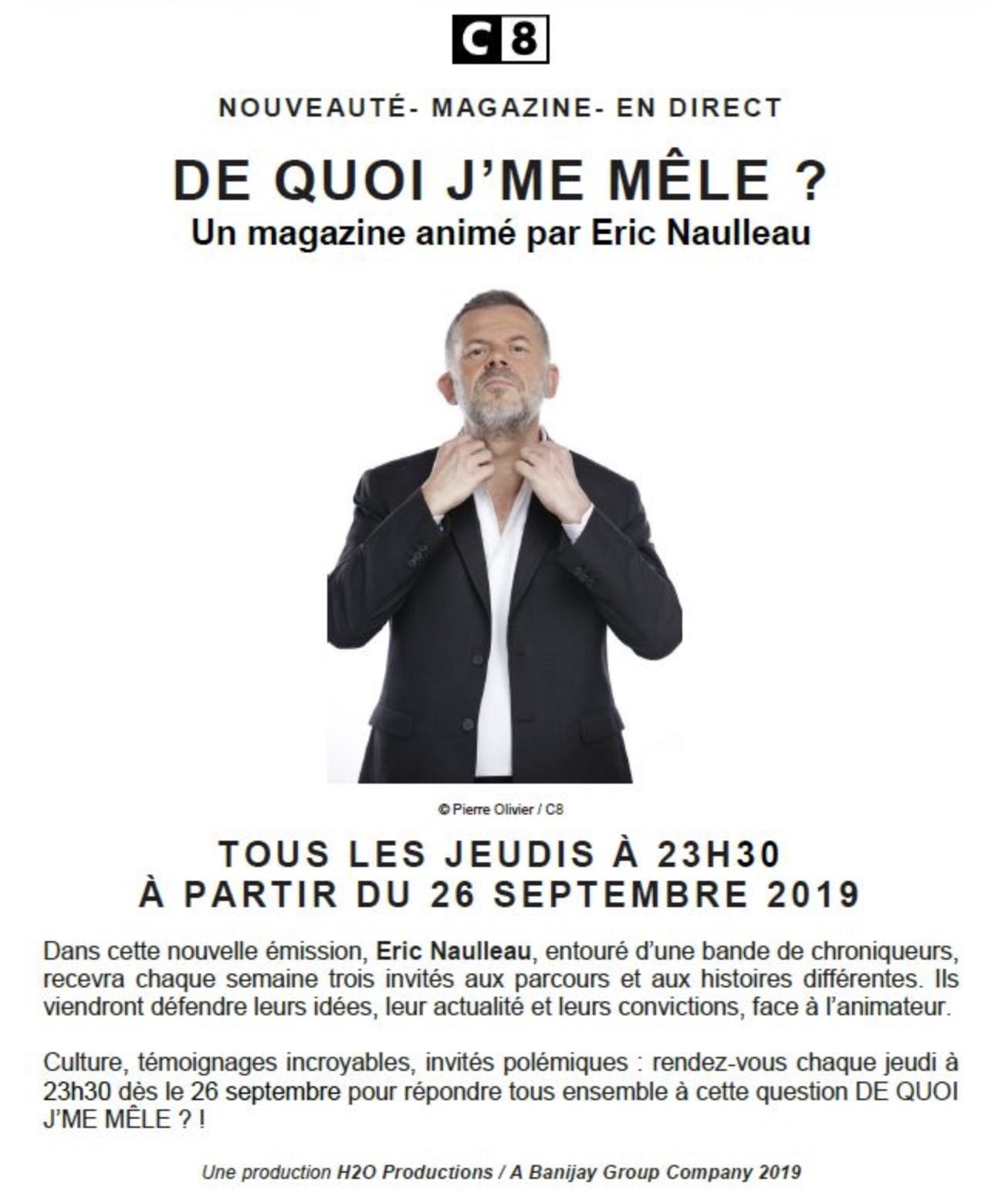 C8

NOUVEAUTÉ- MAGAZINE- EN DIRECT

DE QUOI J'ME MÊLE ?
Un magazine animé par Eric Naulleau

© Pierre Olivier / C8

TOUS LES JEUDIS À 23H30
À PARTIR DU 26 SEPTEMBRE 2019

Dans cette nouvelle émission, Eric Naulleau, entouré d'une bande de chroniqueurs, recevra chaque semaine trois invités aux parcours et aux histoires différentes. Ils viendront défendre leurs idées, leur actualité et leurs convictions, face à l'animateur.

Culture, témoignages incroyables, invités polémiques : rendez-vous chaque jeudi à 23h30 dès le 26 septembre pour répondre tous ensemble à cette question DE QUOI J'ME MÊLE ? !

Une production H2O Productions / A Banijay Group Company 2019